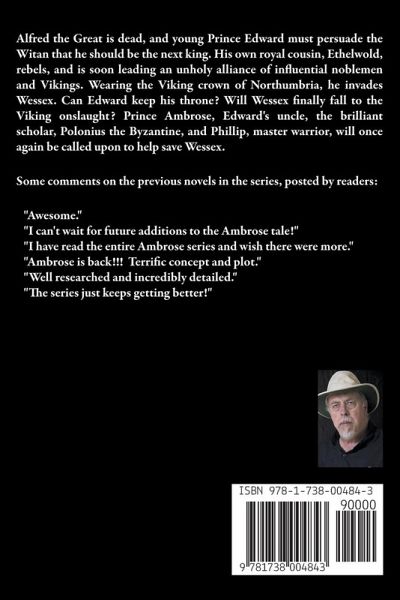 Alfred the Great is dead, and young Prince Edward must persuade the Witan that he should be the next king. His own royal cousin, Ethelwold, rebels, and is soon leading an unholy alliance of influential noblemen and Vikings. Wearing the Viking crown of Northumbria, he invades Wessex. Can Edward keep his throne? Will Wessex finally fall to the Viking onslaught? Prince Ambrose, Edward's uncle, the brilliant scholar, Polonius the Byzantine, and Phillip, master warrior, will once again be called upon to help save Wessex.

Some comments on the previous novels in the series, posted by readers:

"Awesome."
"I can't wait for future additions to the Ambrose tale!"
"I have read the entire Ambrose series and wish there were more."
"Ambrose is back!!! Terrific concept and plot."
"Well researched and incredibly detailed."
"The series just keeps getting better!"

ISBN 978-1-738-00484-3
90000
9 781738 004843